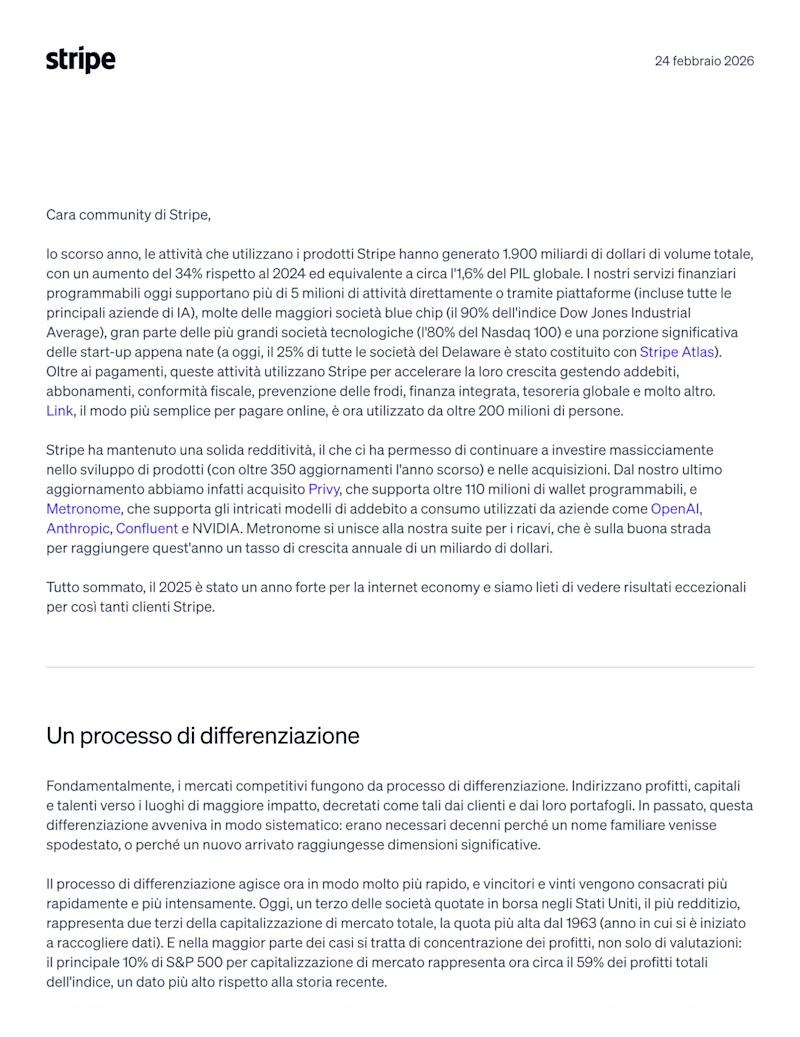 stripe

24 febbraio 2026

Cara community di Stripe,

lo scorso anno, le attività che utilizzano i prodotti Stripe hanno generato 1.900 miliardi di dollari di volume totale, con un aumento del 34% rispetto al 2024 ed equivalente a circa l'1,6% del PIL globale. I nostri servizi finanziari programmabili oggi supportano più di 5 milioni di attività direttamente o tramite piattaforme (incluse tutte le principali aziende di IA), molte delle maggiori società blue chip (il 90% dell'indice Dow Jones Industrial Average), gran parte delle più grandi società tecnologiche (l'80% del Nasdaq 100) e una porzione significativa delle start-up appena nate (a oggi, il 25% di tutte le società del Delaware è stato costituito con Stripe Atlas). Oltre ai pagamenti, queste attività utilizzano Stripe per accelerare la loro crescita gestendo addebiti, abbonamenti, conformità fiscale, prevenzione delle frodi, finanza integrata, tesoreria globale e molto altro. Link, il modo più semplice per pagare online, è ora utilizzato da oltre 200 milioni di persone.

Stripe ha mantenuto una solida redditività, il che ci ha permesso di continuare a investire massicciamente nello sviluppo di prodotti (con oltre 350 aggiornamenti l'anno scorso) e nelle acquisizioni. Dal nostro ultimo aggiornamento abbiamo infatti acquisito Privy, che supporta oltre 110 milioni di wallet programmabili, e Metronome, che supporta gli intricati modelli di addebito a consumo utilizzati da aziende come OpenAI, Anthropic, Confluent e NVIDIA. Metronome si unisce alla nostra suite per i ricavi, che è sulla buona strada per raggiungere quest'anno un tasso di crescita annuale di un miliardo di dollari.

Tutto sommato, il 2025 è stato un anno forte per la internet economy e siamo lieti di vedere risultati eccezionali per così tanti clienti Stripe.

Un processo di differenziazione

Fondamentalmente, i mercati competitivi fungono da processo di differenziazione. Indirizzano profitti, capitali e talenti verso i luoghi di maggiore impatto, decretati come tali dai clienti e dai loro portafogli. In passato, questa differenziazione avveniva in modo sistematico: erano necessari decenni perché un nome familiare venisse spodestato, o perché un nuovo arrivato raggiungesse dimensioni significative.

Il processo di differenziazione agisce ora in modo molto più rapido, e vincitori e vinti vengono consacrati più rapidamente e più intensamente. Oggi, un terzo delle società quotate in borsa negli Stati Uniti, il più redditizio, rappresenta due terzi della capitalizzazione di mercato totale, la quota più alta dal 1963 (anno in cui si è iniziato a raccogliere dati). E nella maggior parte dei casi si tratta di concentrazione dei profitti, non solo di valutazioni: il principale 10% di S&P 500 per capitalizzazione di mercato rappresenta ora circa il 59% dei profitti totali dell'indice, un dato più alto rispetto alla storia recente.